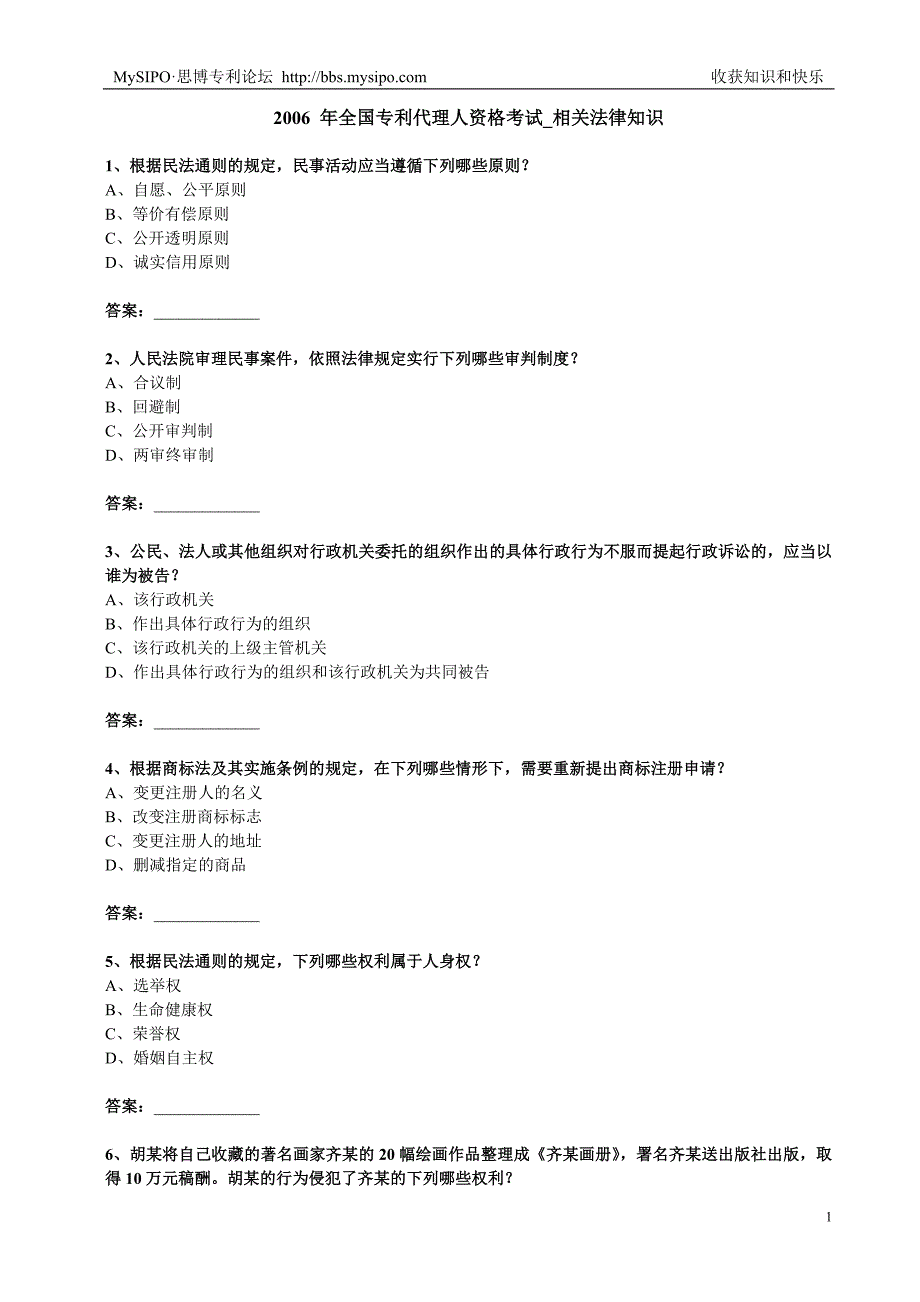 MySIPO·思博专利论坛 http://bbs.mysipo.com 收获知识和快乐

2006 年全国专利代理人资格考试_相关法律知识

1、根据民法通则的规定，民事活动应当遵循下列哪些原则？
A、自愿、公平原则
B、等价有偿原则
C、公开透明原则
D、诚实信用原则

答案：_____________

2、人民法院审理民事案件，依照法律规定实行下列哪些审判制度？
A、合议制
B、回避制
C、公开审判制
D、两审终审制

答案：_____________

3、公民、法人或其他组织对行政机关委托的组织作出的具体行政行为不服而提起行政诉讼的，应当以谁为被告？
A、该行政机关
B、作出具体行政行为的组织
C、该行政机关的上级主管机关
D、作出具体行政行为的组织和该行政机关为共同被告

答案：_____________

4、根据商标法及其实施条例的规定，在下列哪些情形下，需要重新提出商标注册申请？
A、变更注册人的名义
B、改变注册商标标志
C、变更注册人的地址
D、删减指定的商品

答案：_____________

5、根据民法通则的规定，下列哪些权利属于人身权？
A、选举权
B、生命健康权
C、荣誉权
D、婚姻自主权

答案：_____________

6、胡某将自己收藏的著名画家齐某的 20 幅绘画作品整理成《齐某画册》，署名齐某送出版社出版，取得 10 万元稿酬。胡某的行为侵犯了齐某的下列哪些权利？

1